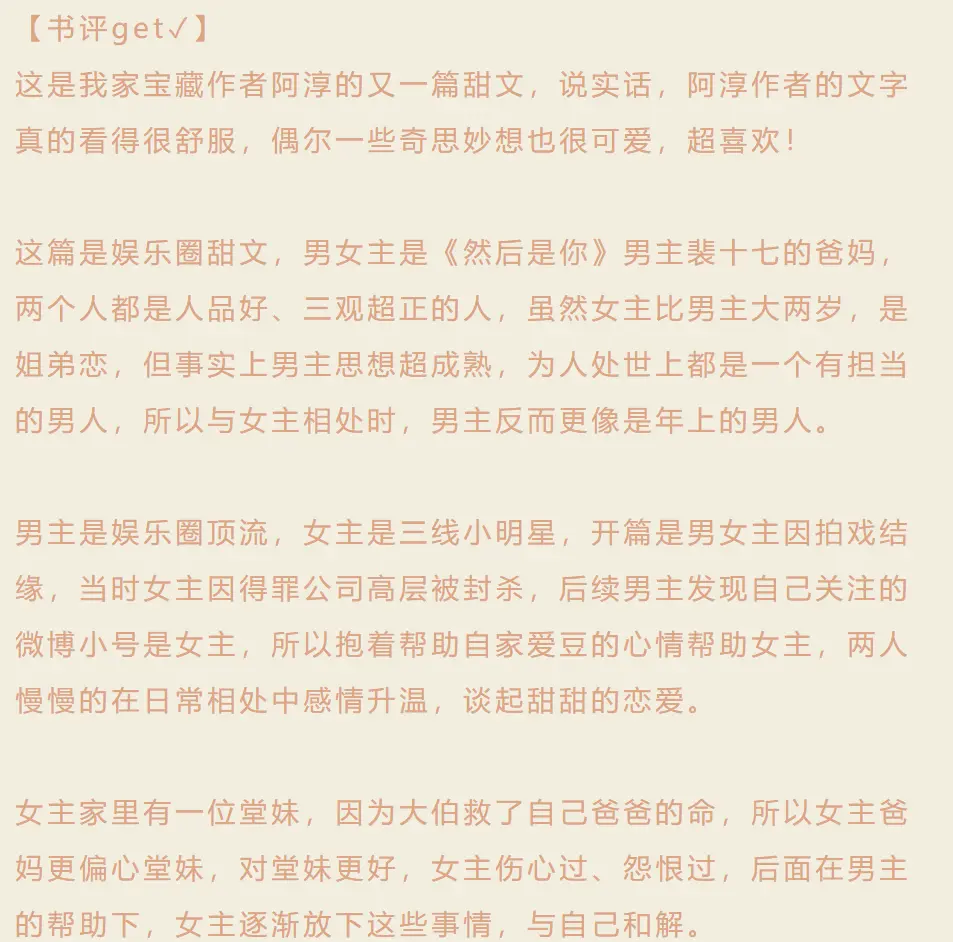 【书评get✓】
这是我家宝藏作者阿淳的又一篇甜文，说实话，阿淳作者的文字真的看得很舒服，偶尔一些奇思妙想也很可爱，超喜欢！

这篇是娱乐圈甜文，男女主是《然后是你》男主裴十七的爸妈，两个人都是人品好、三观超正的人，虽然女主比男主大两岁，是姐弟恋，但事实上男主思想超成熟，为人处世上都是一个有担当的男人，所以与女主相处时，男主反而更像是年上的男人。

男主是娱乐圈顶流，女主是三线小明星，开篇是男女主因拍戏结缘，当时女主因得罪公司高层被封杀，后续男主发现自己关注的微博小号是女主，所以抱着帮助自家爱豆的心情帮助女主，两人慢慢的在日常相处中感情升温，谈起甜甜的恋爱。

女主家里有一位堂妹，因为大伯救了自己爸爸的命，所以女主爸妈更偏心堂妹，对堂妹更好，女主伤心过、怨恨过，后面在男主的帮助下，女主逐渐放下这些事情，与自己和解。